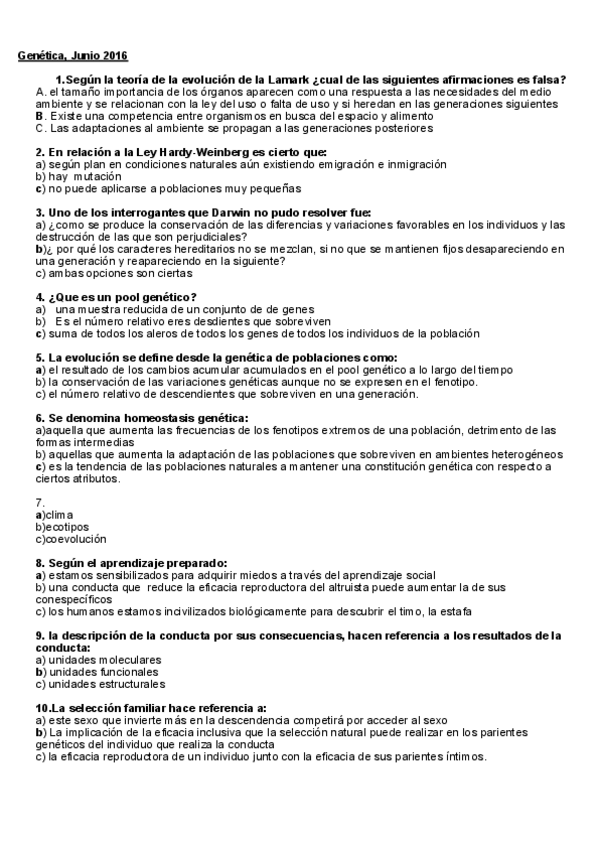 Genética, Junio 2016

1.Según la teoría de la evolución de la Lamark ¿cual de las siguientes afirmaciones es falsa?
A. el tamaño importancia de los órganos aparecen como una respuesta a las necesidades del medio ambiente y se relacionan con la ley del uso o falta de uso y si heredan en las generaciones siguientes
B. Existe una competencia entre organismos en busca del espacio y alimento
C. Las adaptaciones al ambiente se propagan a las generaciones posteriores

2. En relación a la Ley Hardy-Weinberg es cierto que:
a) según plan en condiciones naturales aún existiendo emigración e inmigración
b) hay mutación
c) no puede aplicarse a poblaciones muy pequeñas

3. Uno de los interrogantes que Darwin no pudo resolver fue:
a) ¿como se produce la conservación de las diferencias y variaciones favorables en los individuos y las destrucción de las que son perjudiciales?
b)¿ por qué los caracteres hereditarios no se mezclan, si no que se mantienen fijos desapareciendo en una generación y reapareciendo en la siguiente?
c) ambas opciones son ciertas

4. ¿Que es un pool genético?
a) una muestra reducida de un conjunto de de genes
b) Es el número relativo eres desdientes que sobreviven
c) suma de todos los aleros de todos los genes de todos los individuos de la población

5. La evolución se define desde la genética de poblaciones como:
a) el resultado de los cambios acumular acumulados en el pool genético a lo largo del tiempo
b) la conservación de las variaciones genéticas aunque no se expresen en el fenotipo.
c) el número relativo de descendientes que sobreviven en una generación.

6. Se denomina homeostasis genética:
a)aquella que aumenta las frecuencias de los fenotipos extremos de una población, detrimento de las formas intermedias
b) aquellas que aumenta la adaptación de las poblaciones que sobreviven en ambientes heterogéneos
c) es la tendencia de las poblaciones naturales a mantener una constitución genética con respecto a ciertos atributos.

7.
a)clima
b)ecotipos
c)coevolución

8. Según el aprendizaje preparado:
a) estamos sensibilizados para adquirir miedos a través del aprendizaje social
b) una conducta que reduce la eficacia reproductora del altruista puede aumentar la de sus conespecíficos
c) los humanos estamos incivilizados biológicamente para descubrir el timo, la estafa

9. la descripción de la conducta por sus consecuencias, hacen referencia a los resultados de la conducta:
a) unidades moleculares
b) unidades funcionales
c) unidades estructurales

10.La selección familiar hace referencia a:
a) este sexo que invierte más en la descendencia competirá por acceder al sexo
b) La implicación de la eficacia inclusiva que la selección natural puede realizar en los parientes genéticos del individuo que realiza la conducta
c) la eficacia reproductora de un individuo junto con la eficacia de sus parientes íntimos.